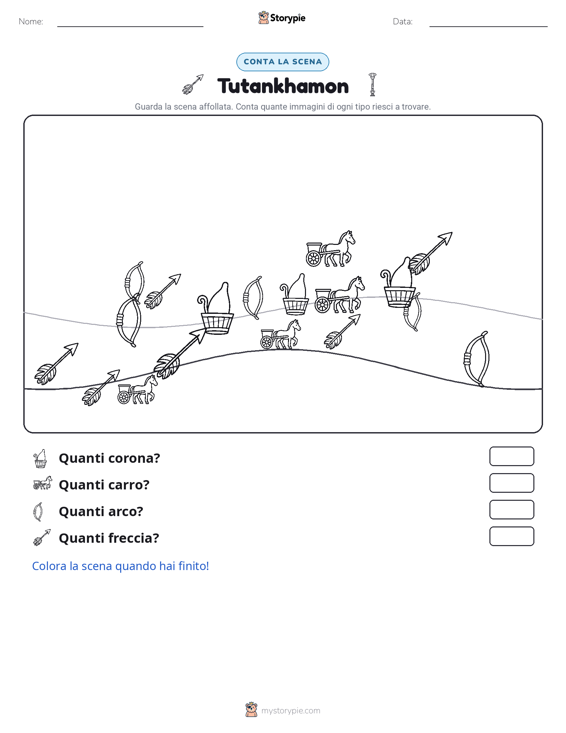 Nome: ____ Storypie Data: ____

CONTA LA SCENA

Tutankhamon

Guarda la scena affollata. Conta quante immagini di ogni tipo riesci a trovare.

Quanti corona?

Quanti carro?

Quanti arco?

Quanti freccia?

Colora la scena quando hai finito!

mystorypie.com